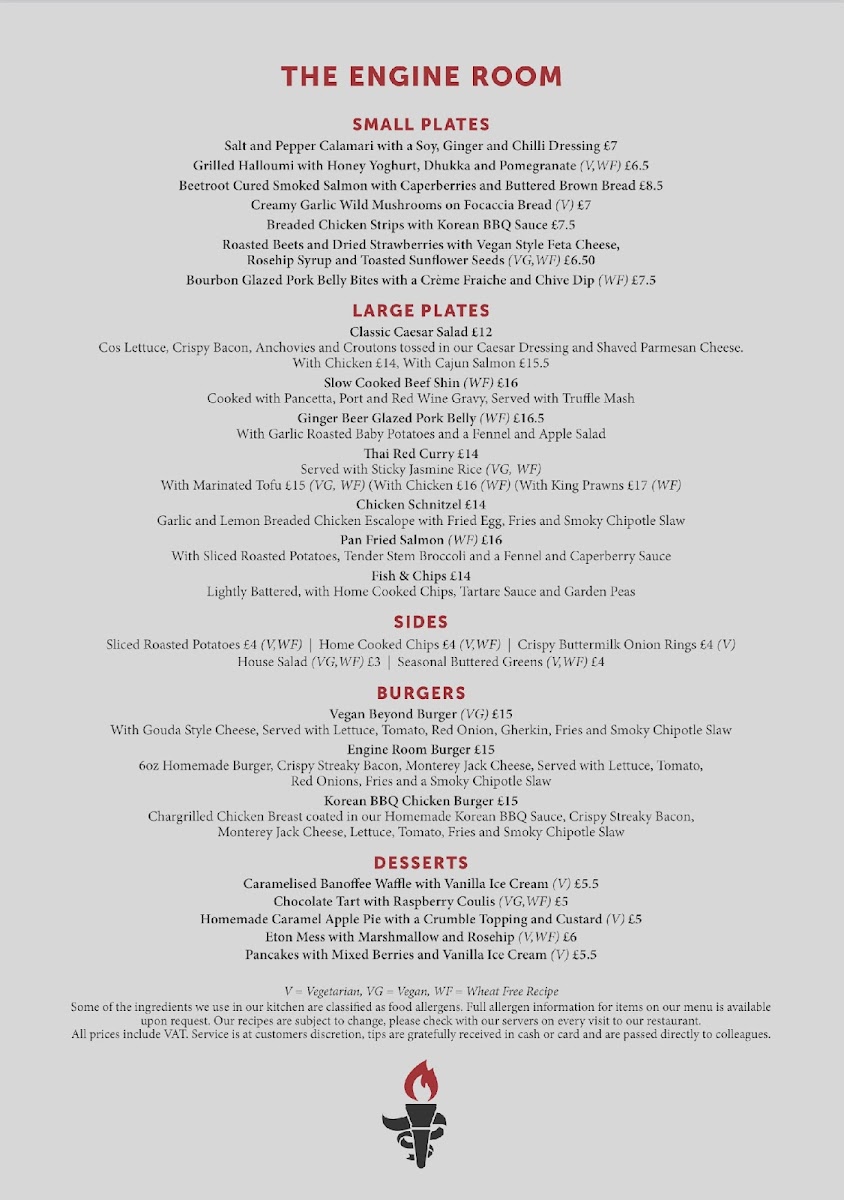 THE ENGINE ROOM

SMALL PLATES

Salt and Pepper Calamari with a Soy, Ginger and Chilli Dressing £7
Grilled Halloumi with Honey Yoghurt, Dhukka and Pomegranate (V,WF) £6.5
Beetroot Cured Smoked Salmon with Caperberries and Buttered Brown Bread £8.5
Creamy Garlic Wild Mushrooms on Focaccia Bread (V) £7
Breaded Chicken Strips with Korean BBQ Sauce £7.5
Roasted Beets and Dried Strawberries with Vegan Style Feta Cheese, Rosehip Syrup and Toasted Sunflower Seeds (VG,WF) £6.50
Bourbon Glazed Pork Belly Bites with a Crème Fraiche and Chive Dip (WF) £7.5

LARGE PLATES

Classic Caesar Salad £12
Cos Lettuce, Crispy Bacon, Anchovies and Croutons tossed in our Caesar Dressing and Shaved Parmesan Cheese. With Chicken £14, With Cajun Salmon £15.5
Slow Cooked Beef Shin (WF) £16
Cooked with Pancetta, Port and Red Wine Gravy, Served with Truffle Mash
Ginger Beer Glazed Pork Belly (WF) £16.5
With Garlic Roasted Baby Potatoes and a Fennel and Apple Salad
Thai Red Curry £14
Served with Sticky Jasmine Rice (VG, WF)
With Marinated Tofu £15 (VG, WF) (With Chicken £16 (WF) (With King Prawns £17 (WF)
Chicken Schnitzel £14
Garlic and Lemon Breaded Chicken Escalope with Fried Egg, Fries and Smoky Chipotle Slaw
Pan Fried Salmon (WF) £16
With Sliced Roasted Potatoes, Tender Stem Broccoli and a Fennel and Caperberry Sauce
Fish & Chips £14
Lightly Battered, with Home Cooked Chips, Tartare Sauce and Garden Peas

SIDES

Sliced Roasted Potatoes £4 (V,WF) | Home Cooked Chips £4 (V,WF) | Crispy Buttermilk Onion Rings £4 (V)
House Salad (VG,WF) £3 | Seasonal Buttered Greens (V,WF) £4

BURGERS

Vegan Beyond Burger (VG) £15
With Gouda Style Cheese, Served with Lettuce, Tomato, Red Onion, Gherkin, Fries and Smoky Chipotle Slaw
Engine Room Burger £15
6oz Homemade Burger, Crispy Streaky Bacon, Monterey Jack Cheese, Served with Lettuce, Tomato, Red Onions, Fries and a Smoky Chipotle Slaw
Korean BBQ Chicken Burger £15
Chargrilled Chicken Breast coated in our Homemade Korean BBQ Sauce, Crispy Streaky Bacon, Monterey Jack Cheese, Lettuce, Tomato, Fries and Smoky Chipotle Slaw

DESSERTS

Caramelised Banoffee Waffle with Vanilla Ice Cream (V) £5.5
Chocolate Tart with Raspberry Coulis (VG,WF) £5
Homemade Caramel Apple Pie with a Crumble Topping and Custard (V) £5
Eton Mess with Marshmallow and Rosehip (V,WF) £6
Pancakes with Mixed Berries and Vanilla Ice Cream (V) £5.5

V = Vegetarian, VG = Vegan, WF = Wheat Free Recipe
Some of the ingredients we use in our kitchen are classified as food allergens. Full allergen information for items on our menu is available upon request. Our recipes are subject to change, please check with our servers on every visit to our restaurant.
All prices include VAT. Service is at customers discretion, tips are gratefully received in cash or card and are passed directly to colleagues.